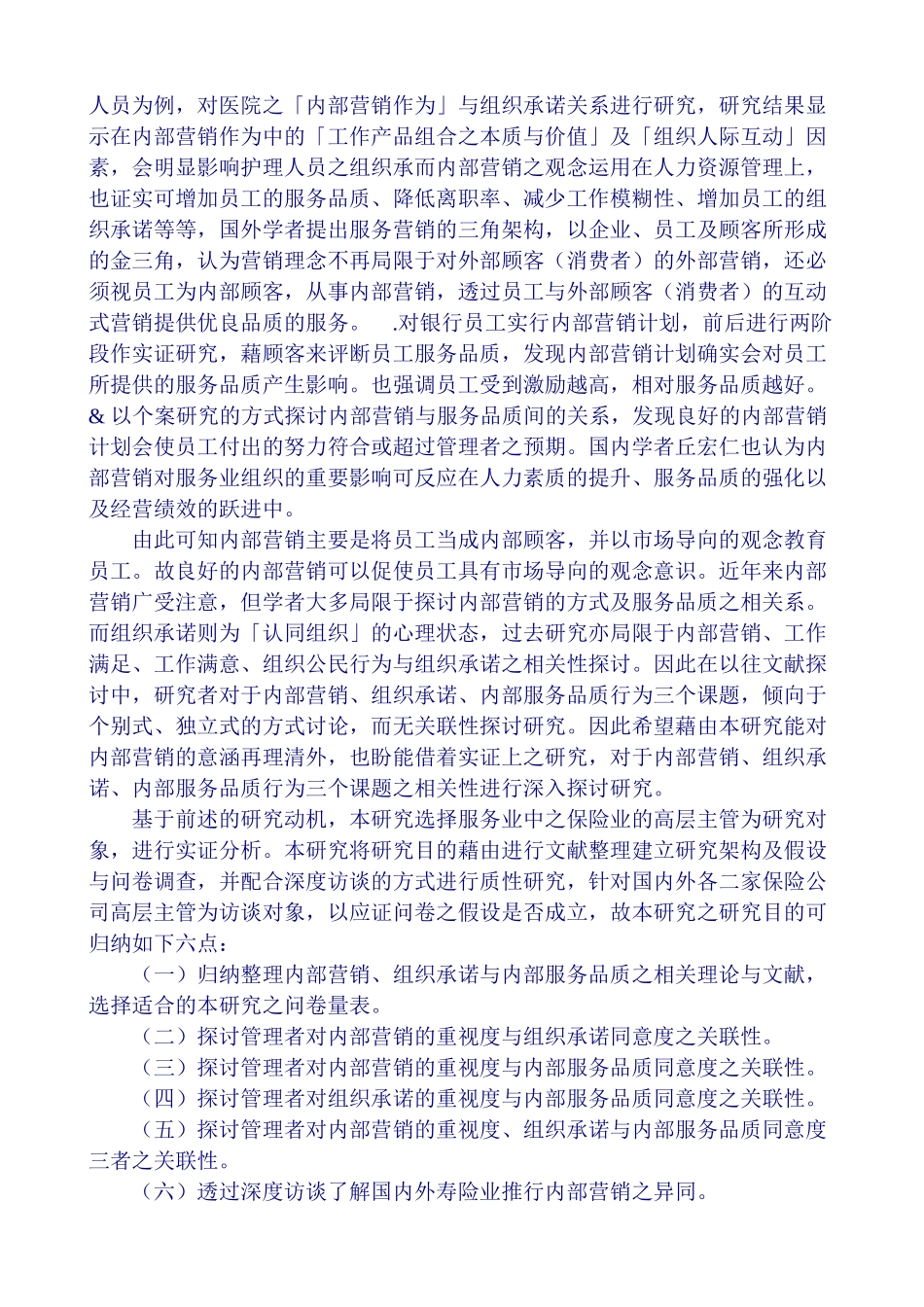 人员为例，对医院之「内部营销作为」与组织承诺关系进行研究，研究结果显示在内部营销作为中的「工作产品组合之本质与价值」及「组织人际互动」因素，会明显影响护理人员之组织承而内部营销之观念运用在人力资源管理上，也证实可增加员工的服务品质、降低离职率、减少工作模糊性、增加员工的组织承诺等等，国外学者提出服务营销的三角架构，以企业、员工及顾客所形成的金三角，认为营销理念不再局限于对外部顾客（消费者）的外部营销，还必须视员工为内部顾客，从事内部营销，透过员工与外部顾客（消费者）的互动式营销提供优良品质的服务。 .对银行员工实行内部营销计划，前后进行两阶段作实证研究，藉顾客来评断员工服务品质，发现内部营销计划确实会对员工所提供的服务品质产生影响。也强调员工受到激励越高，相对服务品质越好。& 以个案研究的方式探讨内部营销与服务品质间的关系，发现良好的内部营销计划会使员工付出的努力符合或超过管理者之预期。国内学者丘宏仁也认为内部营销对服务业组织的重要影响可反应在人力素质的提升、服务品质的强化以及经营绩效的跃进中。

由此可知内部营销主要是将员工当成内部顾客，并以市场导向的观念教育员工。故良好的内部营销可以促使员工具有市场导向的观念意识。近年来内部营销广受注意，但学者大多局限于探讨内部营销的方式及服务品质之相关系。而组织承诺则为「认同组织」的心理状态，过去研究亦局限于内部营销、工作满足、工作满意、组织公民行为与组织承诺之相关性探讨。因此在以往文献探讨中，研究者对于内部营销、组织承诺、内部服务品质行为三个课题，倾向于个别式、独立式的方式讨论，而无关联性探讨研究。因此希望藉由本研究能对内部营销的意涵再理清外，也盼能借着实证上之研究，对于内部营销、组织承诺、内部服务品质行为三个课题之相关性进行深入探讨研究。

基于前述的研究动机，本研究选择服务业中之保险业的高层主管为研究对象，进行实证分析。本研究将研究目的藉由进行文献整理建立研究架构及假设与问卷调查，并配合深度访谈的方式进行质性研究，针对国内外各二家保险公司高层主管为访谈对象，以应证问卷之假设是否成立，故本研究之研究目的可归纳如下六点：

（一）归纳整理内部营销、组织承诺与内部服务品质之相关理论与文献，选择适合的本研究之问卷量表。

（二）探讨管理者对内部营销的重视度与组织承诺同意度之关联性。

（三）探讨管理者对内部营销的重视度与内部服务品质同意度之关联性。

（四）探讨管理者对组织承诺的重视度与内部服务品质同意度之关联性。

（五）探讨管理者对内部营销的重视度、组织承诺与内部服务品质同意度三者之关联性。

（六）透过深度访谈了解国内外寿险业推行内部营销之异同。